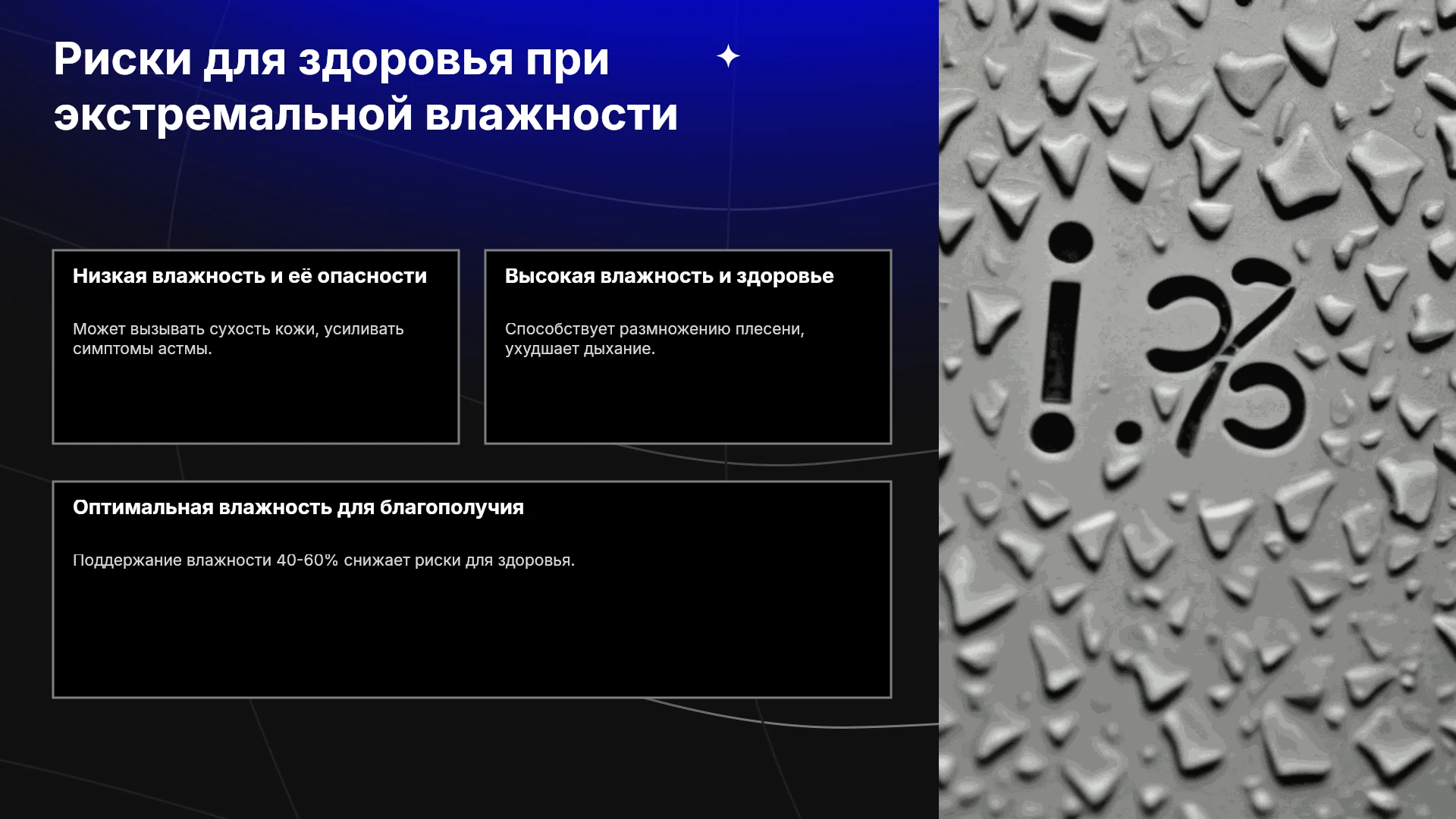 Риски для здоровья при экстремальной влажности

Низкая влажность и её опасности

Может вызывать сухость кожи, усиливать симптомы астмы.

Высокая влажность и здоровье

Способствует размножению плесени, ухудшает дыхание.

Оптимальная влажность для благополучия

Поддержание влажности 40-60% снижает риски для здоровья.